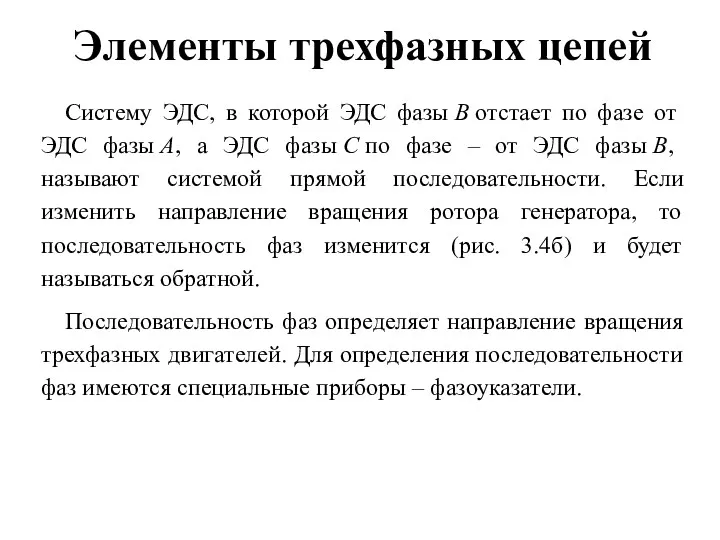 Элементы трехфазных цепей

Систему ЭДС, в которой ЭДС фазы $B$ отстает по фазе от ЭДС фазы $A$, а ЭДС фазы $C$ по фазе – от ЭДС фазы $B$, называют системой прямой последовательности. Если изменить направление вращения ротора генератора, то последовательность фаз изменится (рис. 3.4б) и будет называться обратной.

Последовательность фаз определяет направление вращения трехфазных двигателей. Для определения последовательности фаз имеются специальные приборы – фазоуказатели.